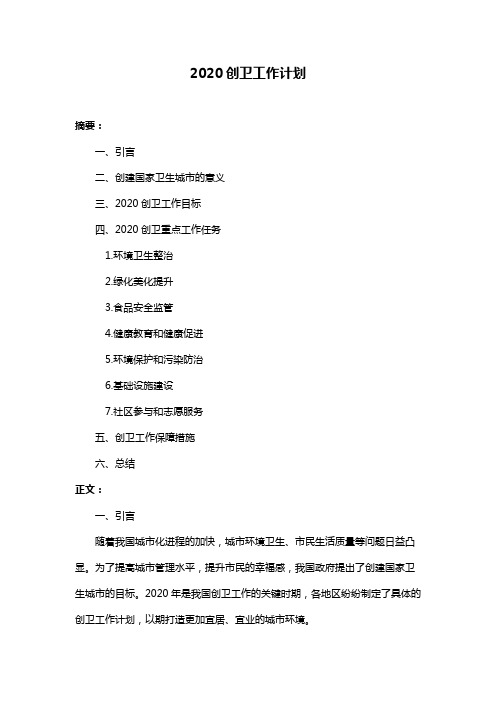 2020 创卫工作计划

摘要：

一、引言

二、创建国家卫生城市的意义

三、2020 创卫工作目标

四、2020 创卫重点工作任务

1.环境卫生整治

2.绿化美化提升

3.食品安全监管

4.健康教育和健康促进

5.环境保护和污染防治

6.基础设施建设

7.社区参与和志愿服务

五、创卫工作保障措施

六、总结

正文：

一、引言

随着我国城市化进程的加快，城市环境卫生、市民生活质量等问题日益凸显。为了提高城市管理水平，提升市民的幸福感，我国政府提出了创建国家卫生城市的目标。2020 年是我国创卫工作的关键时期，各地区纷纷制定了具体的创卫工作计划，以期打造更加宜居、宜业的城市环境。